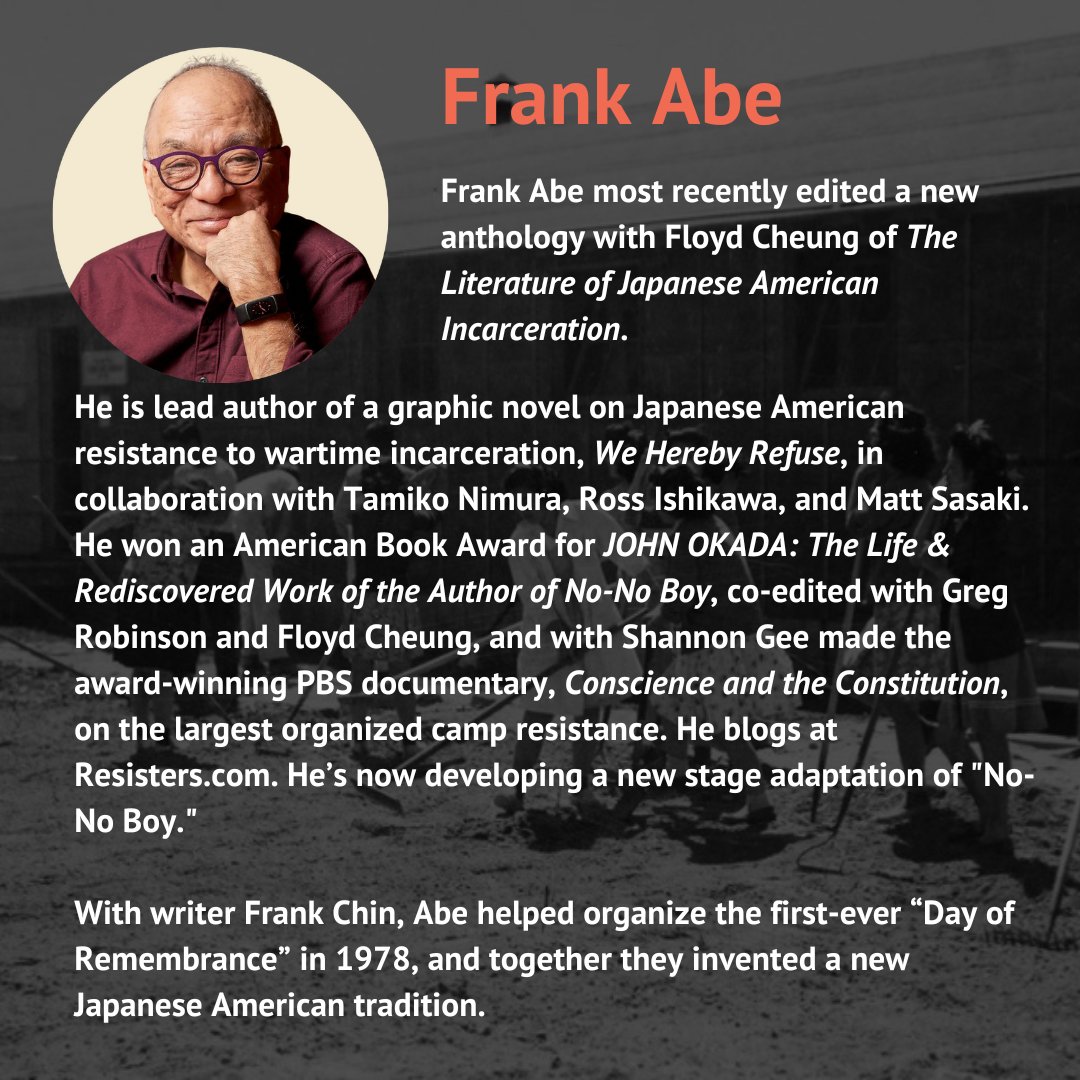 Frank Abe

Frank Abe most recently edited a new anthology with Floyd Cheung of The Literature of Japanese American Incarceration.

He is lead author of a graphic novel on Japanese American resistance to wartime incarceration, We Hereby Refuse, in collaboration with Tamiko Nimura, Ross Ishikawa, and Matt Sasaki. He won an American Book Award for JOHN OKADA: The Life & Rediscovered Work of the Author of No-No Boy, co-edited with Greg Robinson and Floyd Cheung, and with Shannon Gee made the award-winning PBS documentary, Conscience and the Constitution, on the largest organized camp resistance. He blogs at Resisters.com. He's now developing a new stage adaptation of "No-No Boy."

With writer Frank Chin, Abe helped organize the first-ever "Day of Remembrance" in 1978, and together they invented a new Japanese American tradition.